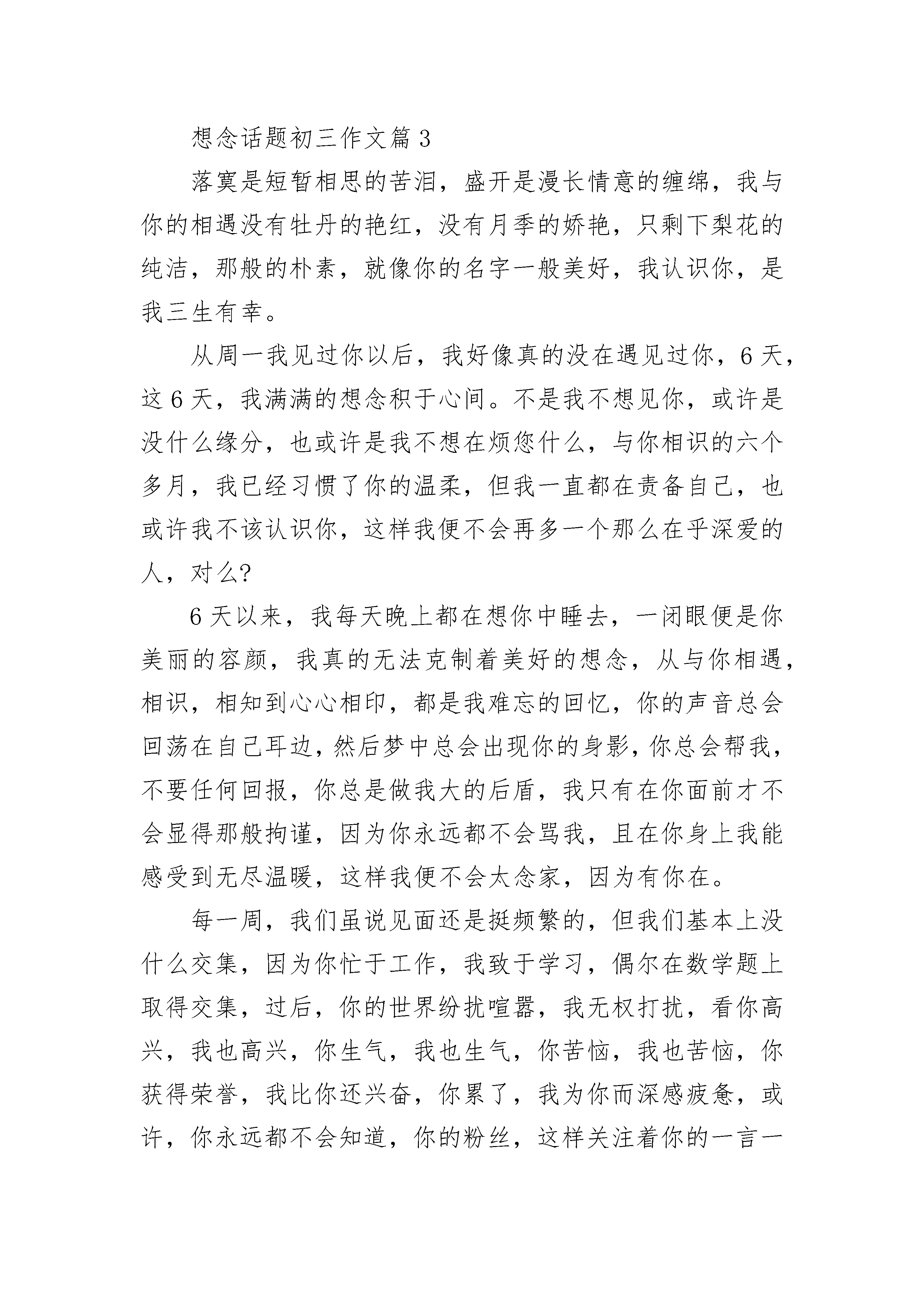 想念话题初三作文篇 3

落寞是短暂相思的苦泪，盛开是漫长情意的缠绵，我与你的相遇没有牡丹的艳红，没有月季的娇艳，只剩下梨花的纯洁，那般的朴素，就像你的名字一般美好，我认识你，是我三生有幸。

从周一我见过你以后，我好像真的没在遇见过你，6 天，这 6 天，我满满的想念积于心间。不是我不想见你，或许是没什么缘分，也或许是我不想在烦您什么，与你相识的六个多月，我已经习惯了你的温柔，但我一直都在责备自己，也或许我不该认识你，这样我便不会再多一个那么在乎深爱的人，对么?

6 天以来，我每天晚上都在想你中睡去，一闭眼便是你美丽的容颜，我真的无法克制着美好的想念，从与你相遇，相识，相知到心心相印，都是我难忘的回忆，你的声音总会回荡在自己耳边，然后梦中总会出现你的身影，你总会帮我，不要任何回报，你总是做我大的后盾，我只有在你面前才不会显得那般拘谨，因为你永远都不会骂我，且在你身上我能感受到无尽温暖，这样我便不会太念家，因为有你在。

每一周，我们虽说见面还是挺频繁的，但我们基本上没什么交集，因为你忙于工作，我致于学习，偶尔在数学题上取得交集，过后，你的世界纷扰喧嚣，我无权打扰，看你高兴，我也高兴，你生气，我也生气，你苦恼，我也苦恼，你获得荣誉，我比你还兴奋，你累了，我为你而深感疲惫，或许，你永远都不会知道，你的粉丝，这样关注着你的一言一